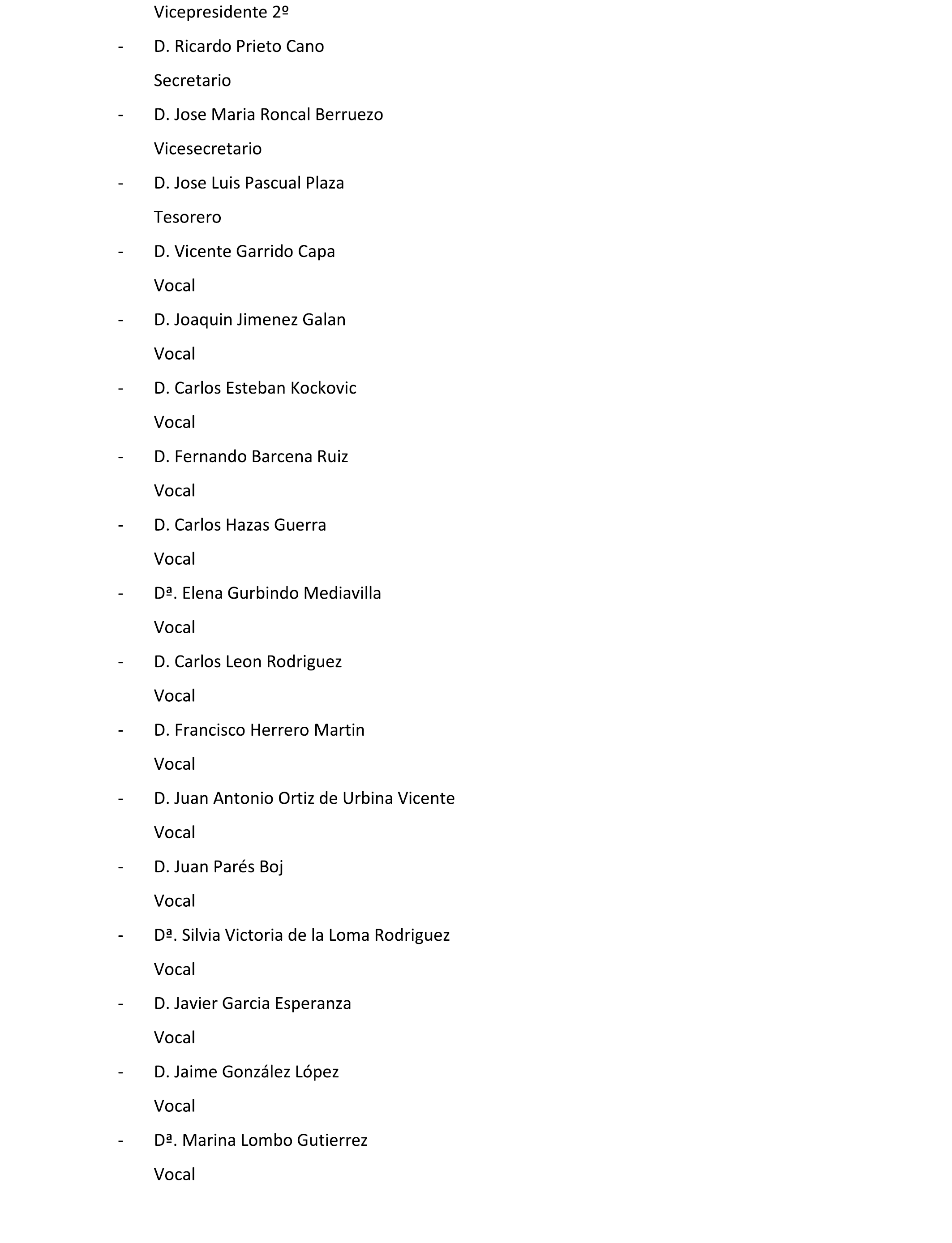 Vicepresidente 2º

- D. Ricardo Prieto Cano

Secretario

- D. Jose Maria Roncal Berruezo

Vicesecretario

- D. Jose Luis Pascual Plaza

Tesorero

- D. Vicente Garrido Capa

Vocal

- D. Joaquin Jimenez Galan

Vocal

- D. Carlos Esteban Kockovic

Vocal

- D. Fernando Barcena Ruiz

Vocal

- D. Carlos Hazas Guerra

Vocal

- Dª. Elena Gurbindo Mediavilla

Vocal

- D. Carlos Leon Rodriguez

Vocal

- D. Francisco Herrero Martin

Vocal

- D. Juan Antonio Ortiz de Urbina Vicente

Vocal

- D. Juan Parés Boj

Vocal

- Dª. Silvia Victoria de la Loma Rodriguez

Vocal

- D. Javier Garcia Esperanza

Vocal

- D. Jaime González López

Vocal

- Dª. Marina Lombo Gutierrez

Vocal